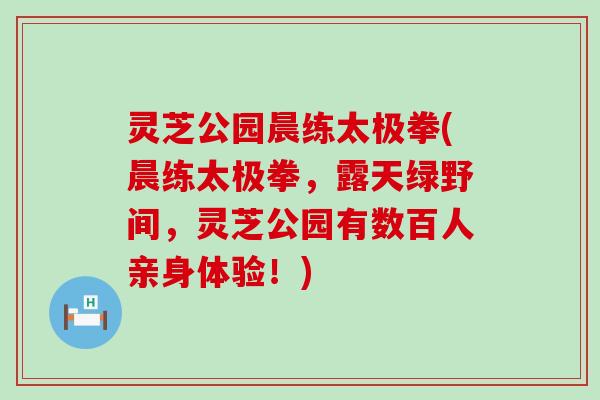 灵芝公园晨练太极拳(晨练太极拳，露天绿野间，灵芝公园有数百人亲身体验！)

H